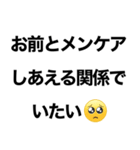 お前とメンケア
しあえる関係で
いたい🥺